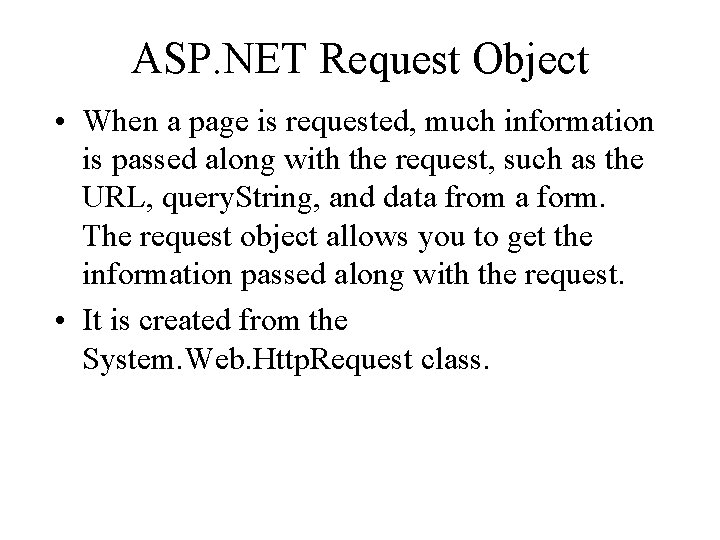 ASP.NET Request Object

• When a page is requested, much information is passed along with the request, such as the URL, queryString, and data from a form. The request object allows you to get the information passed along with the request.

• It is created from the System.Web.HttpRequest class.